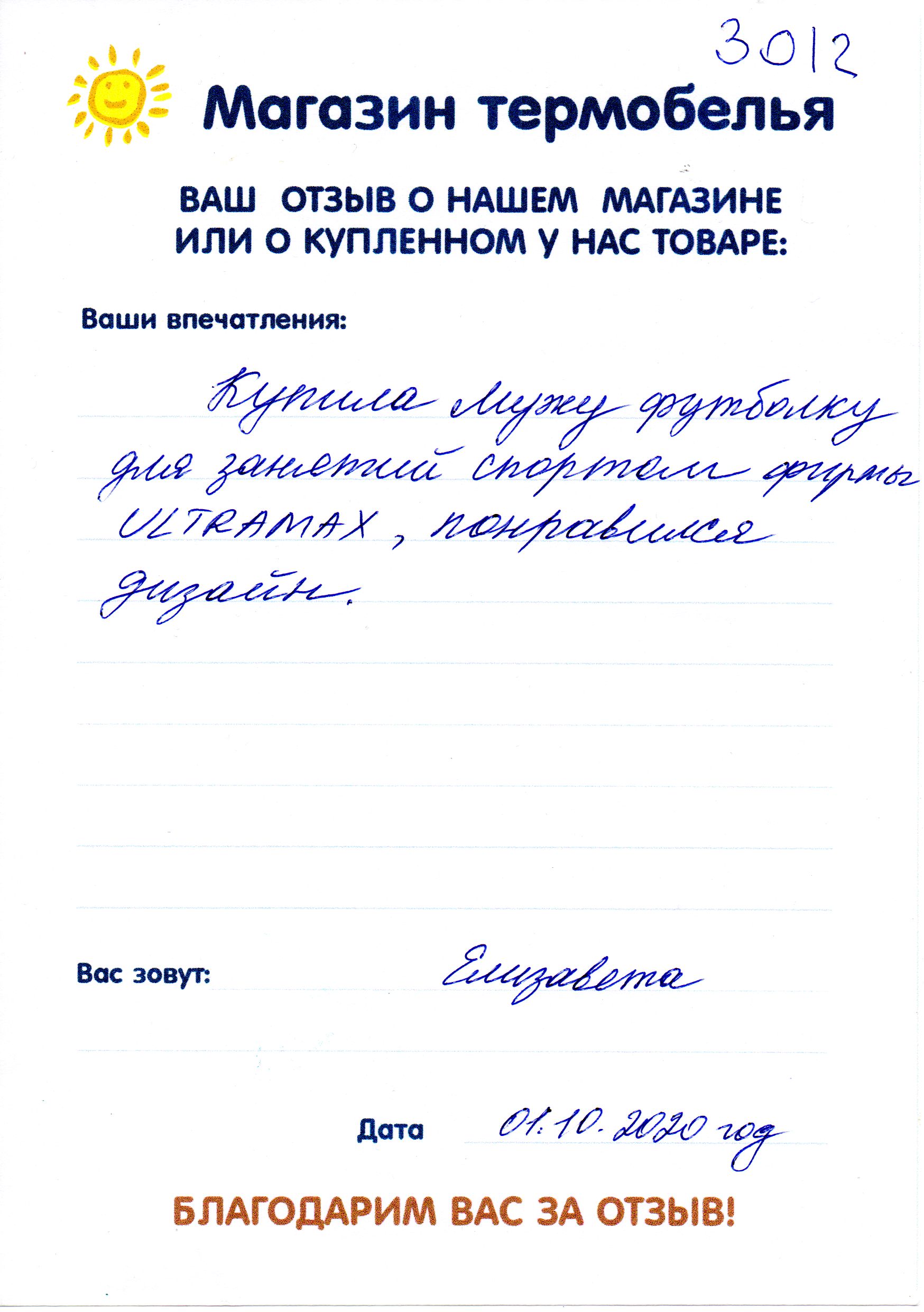 3012

Магазин термобелья

ВАШ ОТЗЫВ О НАШЕМ МАГАЗИНЕ ИЛИ О КУПЛЕННОМ У НАС ТОВАРЕ:

Ваши впечатления:

Купила мужу футболку для занятий спортом фирмы ULTRAMAX, понравился дизайн.

Вас зовут: Елизавета

Дата 01.10.2020 год

БЛАГОДАРИМ ВАС ЗА ОТЗЫВ!